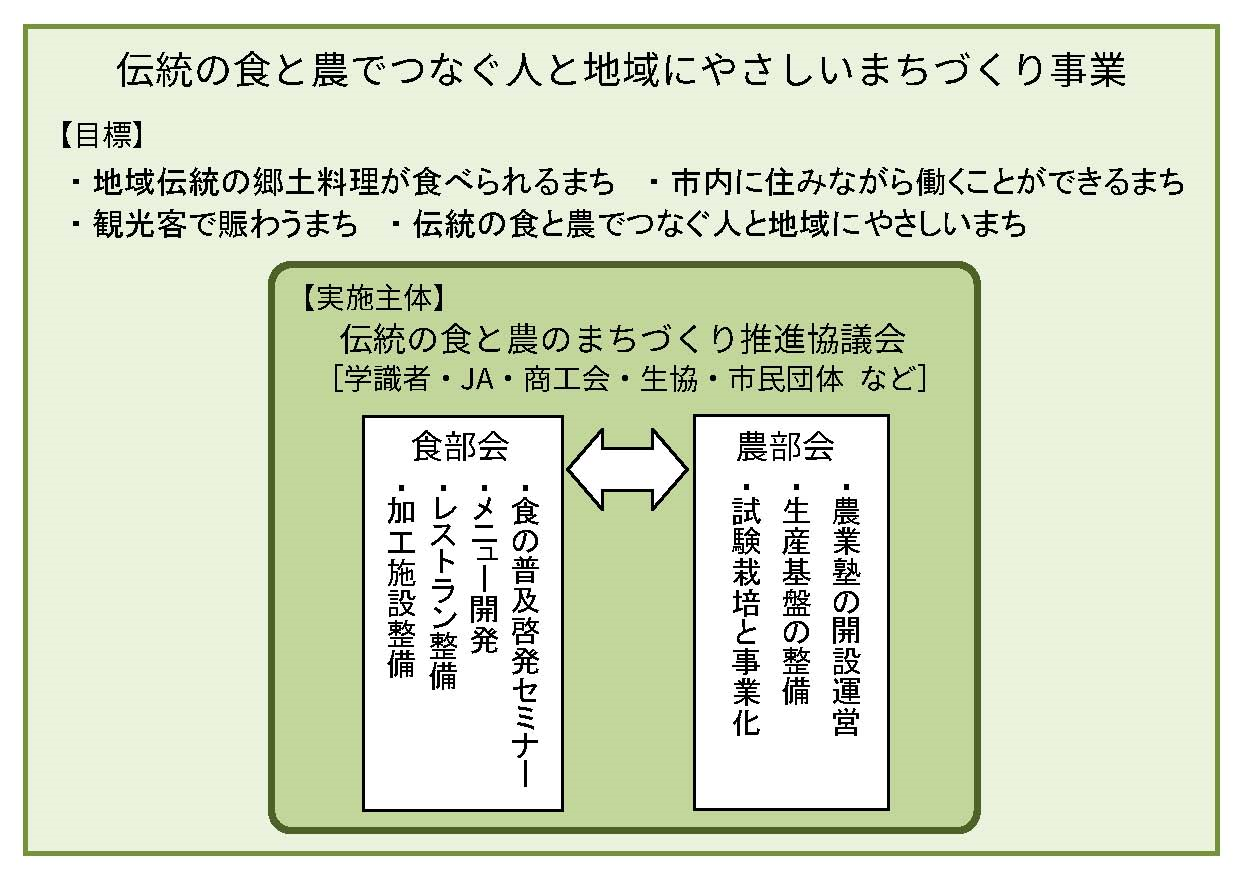 伝統の食と農でつなぐ人と地域にやさしいまちづくり事業

【目標】

・地域伝統の郷土料理が食べられるまち　・市内に住みながら働くことができるまち

・観光客で賑わうまち　・伝統の食と農でつなぐ人と地域にやさしいまち

【実施主体】

伝統の食と農のまちづくり推進協議会

［学識者・JA・商工会・生協・市民団体 など］

食部会

・食の普及啓発セミナー

・メニュー開発

・レストラン整備

・加工施設整備

農部会

・農業塾の開設運営

・生産基盤の整備

・試験栽培と事業化